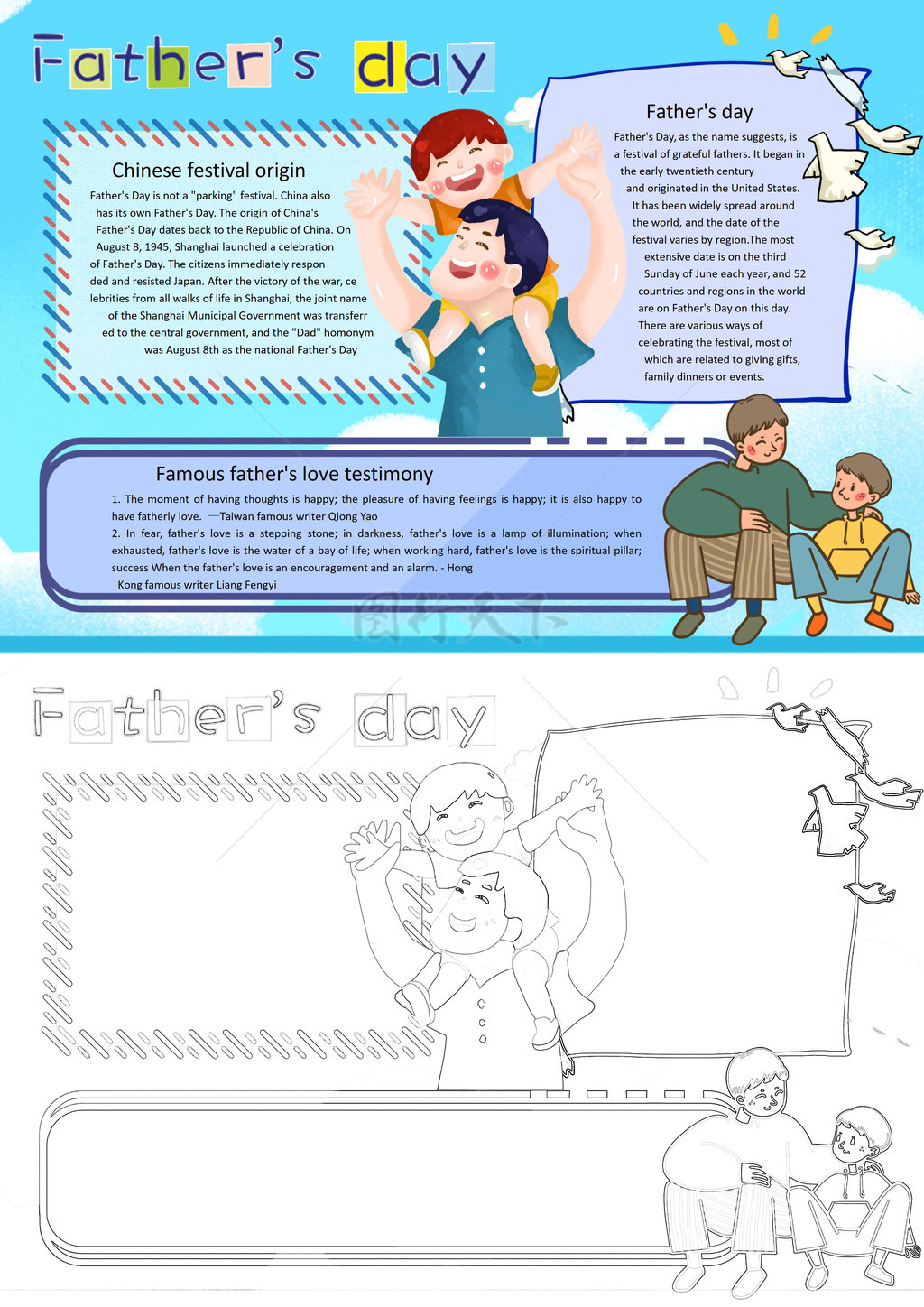 Father's day

Chinese festival origin

Father's Day is not a "parking" festival. China also has its own Father's Day. The origin of China's Father's Day dates back to the Republic of China. On August 8, 1945, Shanghai launched a celebration of Father's Day. The citizens immediately respon ded and resisted Japan. After the victory of the war, ce lebrities from all walks of life in Shanghai, the joint name of the Shanghai Municipal Government was transferr ed to the central government, and the "Dad" homonym was August 8th as the national Father's Day

Father's day

Father's Day, as the name suggests, is a festival of grateful fathers. It began in the early twentieth century and originated in the United States. It has been widely spread around the world, and the date of the festival varies by region.The most extensive date is on the third Sunday of June each year, and 52 countries and regions in the world are on Father's Day on this day. There are various ways of celebrating the festival, most of which are related to giving gifts, family dinners or events.

Famous father's love testimony

1. The moment of having thoughts is happy; the pleasure of having feelings is happy; it is also happy to have fatherly love. —Taiwan famous writer Qiong Yao
2. In fear, father's love is a stepping stone; in darkness, father's love is a lamp of illumination; when exhausted, father's love is the water of a bay of life; when working hard, father's love is the spiritual pillar; success When the father's love is an encouragement and an alarm. - Hong Kong famous writer Liang Fengyi

Father's day

图行天下